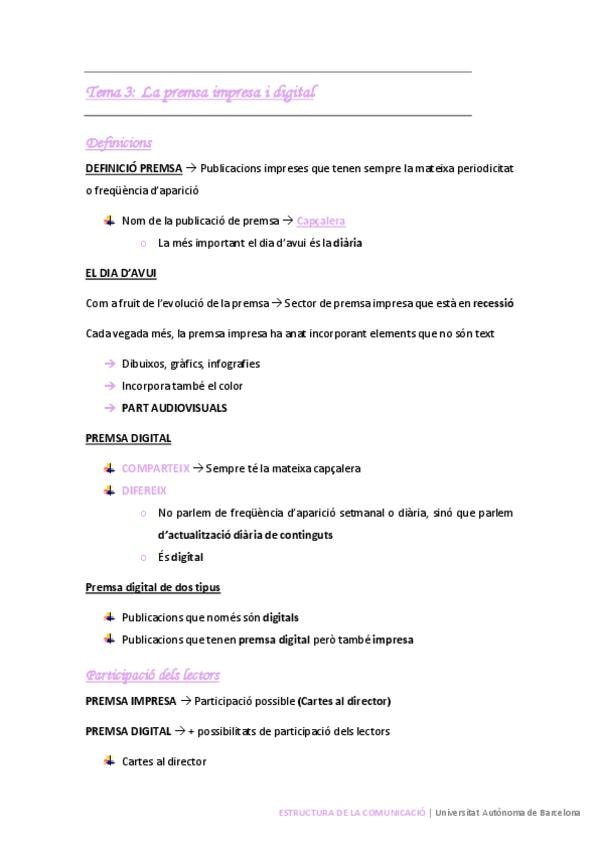 Tema 3: La premsa impresa i digital

Definicions

DEFINICIÓ PREMSA → Publicacions impreses que tenen sempre la mateixa periodicitat o freqüència d'aparició

Nom de la publicació de premsa → Capçalera

La més important el dia d'avui és la diària

EL DIA D'AVUI

Com a fruit de l'evolució de la premsa → Sector de premsa impresa que està en recessió

Cada vegada més, la premsa impresa ha anat incorporant elements que no són text

→ Dibuixos, gràfics, infografies
→ Incorpora també el color
→ PART AUDIOVISUALS

PREMSA DIGITAL

COMPARTEIX → Sempre té la mateixa capçalera
DIFEREIX

No parlem de freqüència d'aparició setmanal o diària, sinó que parlem d'actualització diària de continguts
És digital

Premsa digital de dos tipus

Publicacions que només són digitals
Publicacions que tenen premsa digital però també impresa

Participació dels lectors

PREMSA IMPRESA → Participació possible (Cartes al director)

PREMSA DIGITAL → + possibilitats de participació dels lectors

Cartes al director

ESTRUCTURA DE LA COMUNICACIÓ | Universitat Autònoma de Barcelona